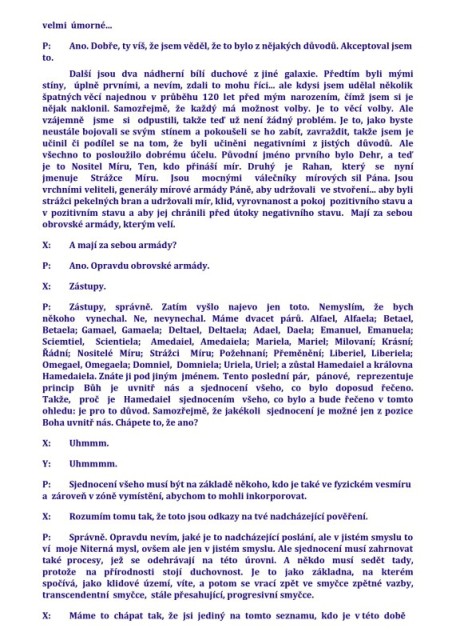 velmi úmorné...

P: Ano. Dobře, ty víš, že jsem věděl, že to bylo z nějakých důvodů. Akceptoval jsem to.

Další jsou dva nádherní bílí duchové z jiné galaxie. Předtím byli mými stíny, úplně prvními, a nevím, zdali to mohu říci... ale kdysi jsem udělal několik špatných věcí najednou v průběhu 120 let před mým narozením, čímž jsem si je nějak naklonil. Samozřejmě, že každý má možnost volby. Je to věcí volby. Ale vzájemně jsme si odpustili, takže teď už není žádný problém. Je to, jako byste neustále bojovali se svým stínem a pokoušeli se ho zabít, zavraždit, takže jsem je učinil či podílel se na tom, že byli učiněni negativními z jistých důvodů. Ale všechno to posloužilo dobrému účelu. Původní jméno prvního bylo Dehr, a teď je to Nositel Míru, Ten, kdo přináší mír. Druhý je Rahan, který se nyní jmenuje Strážce Míru. Jsou mocnými válečníky mírových sil Pána. Jsou vrchními veliteli, generály mírové armády Páně, aby udržovali ve stvoření... aby byli strážci pekelných bran a udržovali mír, klid, vyrovnanost a pokoj pozitivního stavu a v pozitivním stavu a aby jej chránili před útoky negativního stavu. Mají za sebou obrovské armády, kterým velí.

X: A mají za sebou armády?

P: Ano. Opravdu obrovské armády.

X: Zástupy.

P: Zástupy, správně. Zatím vyšlo najevo jen toto. Nemyslím, že bych někoho vynechal. Ne, nevynechal. Máme dvacet párů. Alfael, Alfaela; Betael, Betaela; Gamael, Gamaela; Deltael, Deltaela; Adael, Daela; Emanuel, Emanuela; Sciemtiel, Scientiela; Amedaiel, Amedaiela; Mariela, Mariel; Milovaní; Krásní; Řádní; Nositelé Míru; Strážci Míru; Požehnaní; Přeměnění; Liberiel, Liberiela; Omegael, Omegaela; Domniel, Domniela; Uriela, Uriel; a zůstal Hamedaiel a královna Hamedaiela. Znáte ji pod jiným jménem. Tento poslední pár, pánové, reprezentuje princip Bůh je uvnitř nás a sjednocení všeho, co bylo doposud řečeno. Takže, proč je Hamedaiel sjednocením všeho, co bylo a bude řečeno v tomto ohledu: je pro to důvod. Samozřejmě, že jakékoli sjednocení je možné jen z pozice Boha uvnitř nás. Chápete to, že ano?

X: Uhmmm.

Y: Uhmmmm.

P: Sjednocení všeho musí být na základě někoho, kdo je také ve fyzickém vesmíru a zároveň v zóně vymístění, abychom to mohli inkorporovat.

X: Rozumím tomu tak, že toto jsou odkazy na tvé nadcházející pověření.

P: Správně. Opravdu nevím, jaké je to nadcházející poslání, ale v jistém smyslu to ví moje Niterná mysl, ovšem ale jen v jistém smyslu. Ale sjednocení musí zahrnovat také procesy, jež se odehrávají na této úrovni. A někdo musí sedět tady, protože na přírodnosti stojí duchovnost. Je to jako základna, na kterém spočívá, jako klidové území, víte, a potom se vrací zpět ve smyčce zpětné vazby, transcendentní smyčce, stále přesahující, progresivní smyčce.

X: Máme to chápat tak, že jsi jediný na tomto seznamu, kdo je v této době